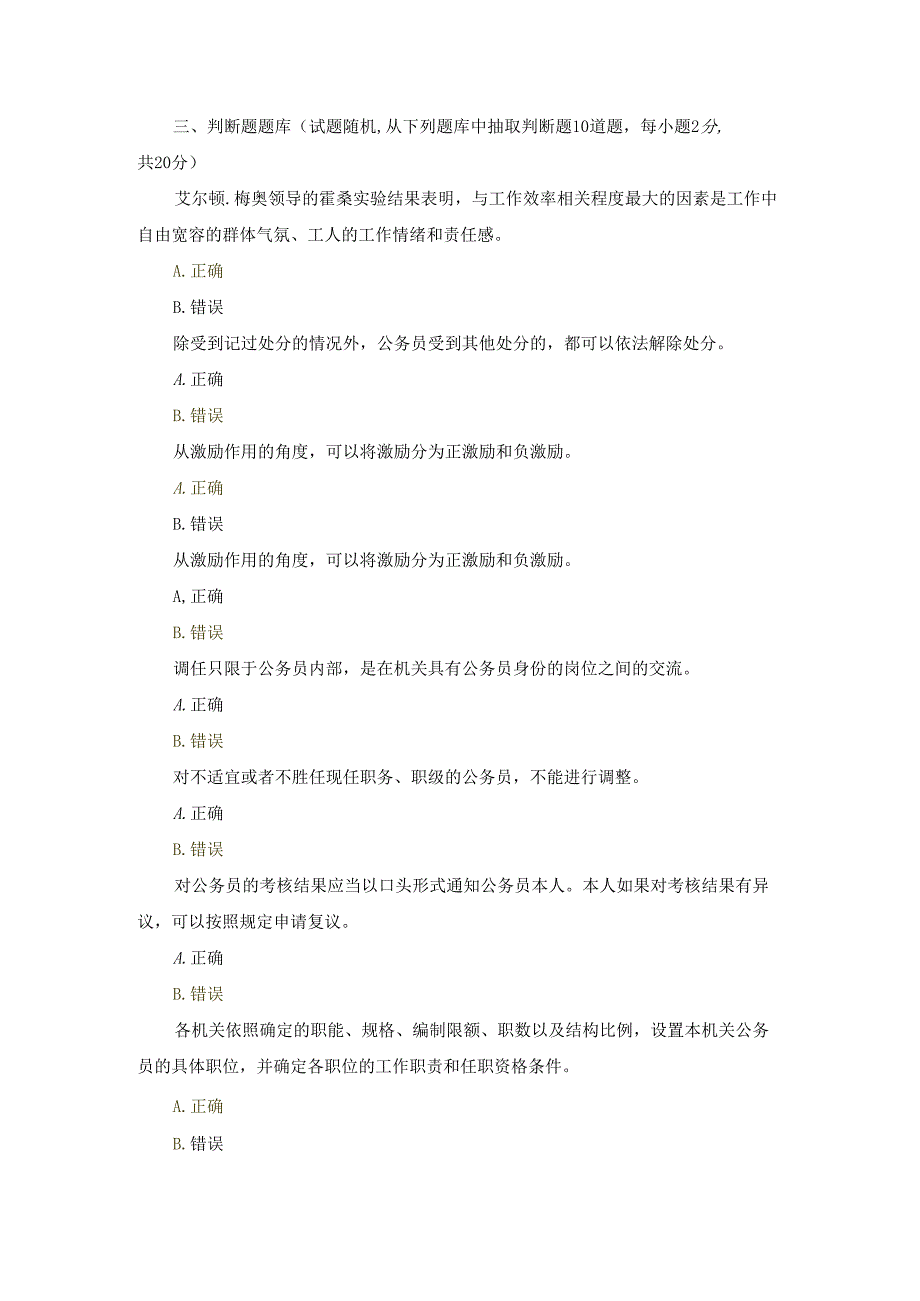 三、判断题题库（试题随机，从下列题库中抽取判断题10道题，每小题2分，共20分）

艾尔顿.梅奥领导的霍桑实验结果表明，与工作效率相关程度最大的因素是工作中自由宽容的群体气氛、工人的工作情绪和责任感。

A.正确

B.错误

除受到记过处分的情况外，公务员受到其他处分的，都可以依法解除处分。

A.正确

B.错误

从激励作用的角度，可以将激励分为正激励和负激励。

A.正确

B.错误

从激励作用的角度，可以将激励分为正激励和负激励。

A,正确

B.错误

调任只限于公务员内部，是在机关具有公务员身份的岗位之间的交流。

A.正确

B.错误

对不适宜或者不胜任现任职务、职级的公务员，不能进行调整。

A.正确

B.错误

对公务员的考核结果应当以口头形式通知公务员本人。本人如果对考核结果有异议，可以按照规定申请复议。

A.正确

B.错误

各机关依照确定的职能、规格、编制限额、职数以及结构比例，设置本机关公务员的具体职位，并确定各职位的工作职责和任职资格条件。

A.正确

B.错误